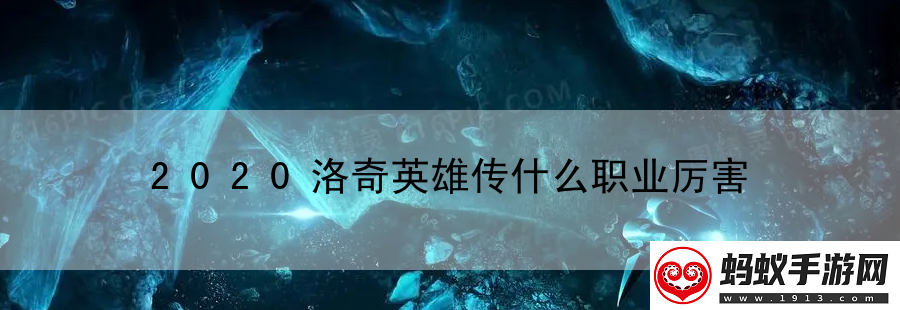 2020洛奇英雄传什么职业厉害

蚂蚁手游网
www.1913.com